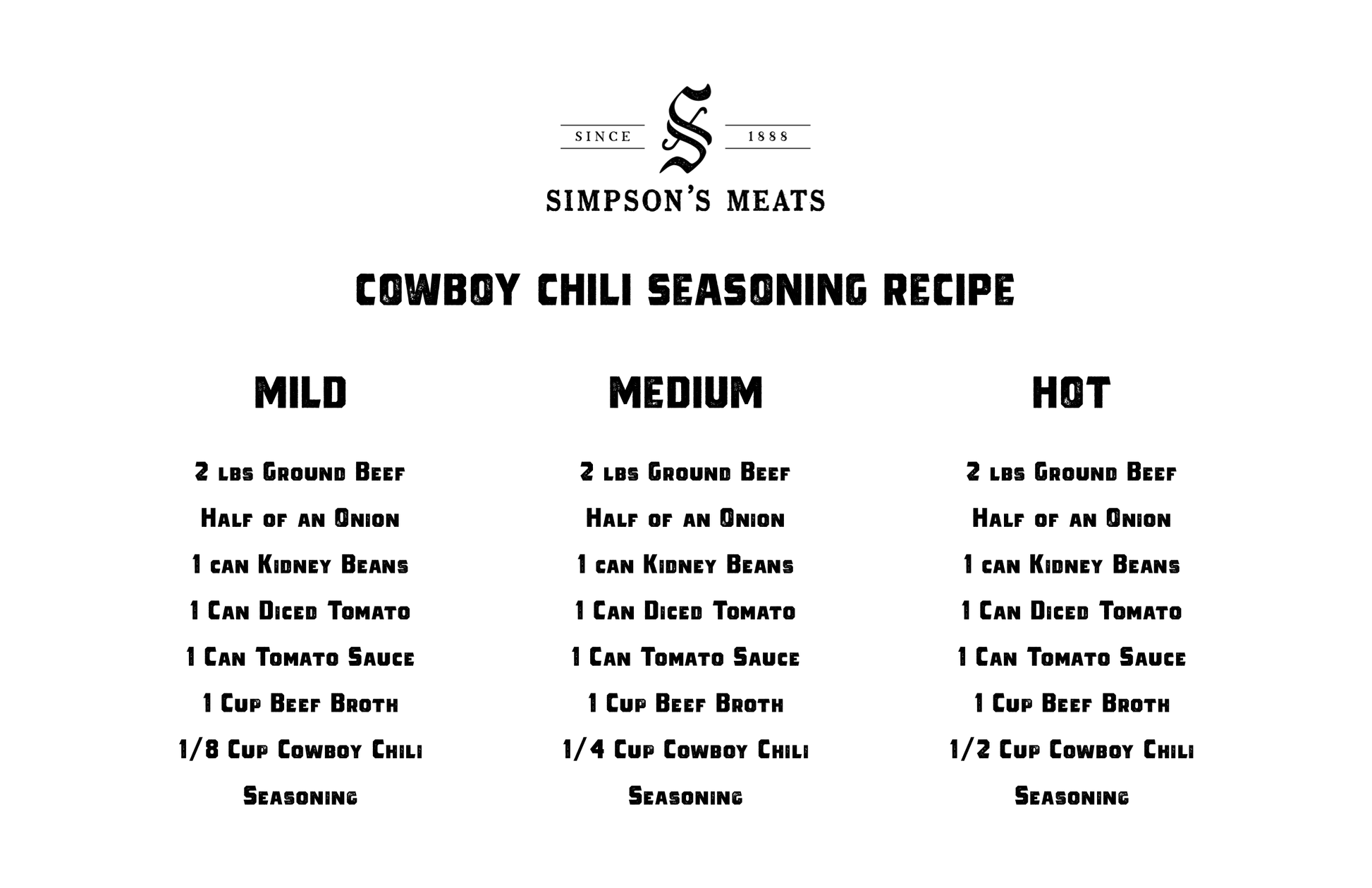 SINCE S 1888

SIMPSON'S MEATS

COWBOY CHILI SEASONING RECIPE

MILD

2 lbs Ground Beef
Half of an Onion
1 can Kidney Beans
1 Can Diced Tomato
1 Can Tomato Sauce
1 Cup Beef Broth
1/8 Cup Cowboy Chili Seasoning

MEDIUM

2 lbs Ground Beef
Half of an Onion
1 can Kidney Beans
1 Can Diced Tomato
1 Can Tomato Sauce
1 Cup Beef Broth
1/4 Cup Cowboy Chili Seasoning

HOT

2 lbs Ground Beef
Half of an Onion
1 can Kidney Beans
1 Can Diced Tomato
1 Can Tomato Sauce
1 Cup Beef Broth
1/2 Cup Cowboy Chili Seasoning